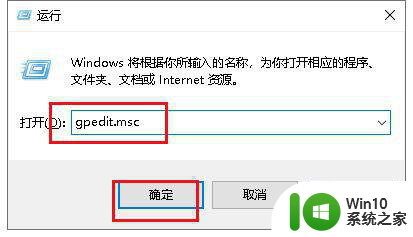 运行

Windows 将根据你所输入的名称，为你打开相应的程序、文件夹、文档或 Internet 资源。

打开(O): gpedit.msc

确定

取消

Win10
系统之家